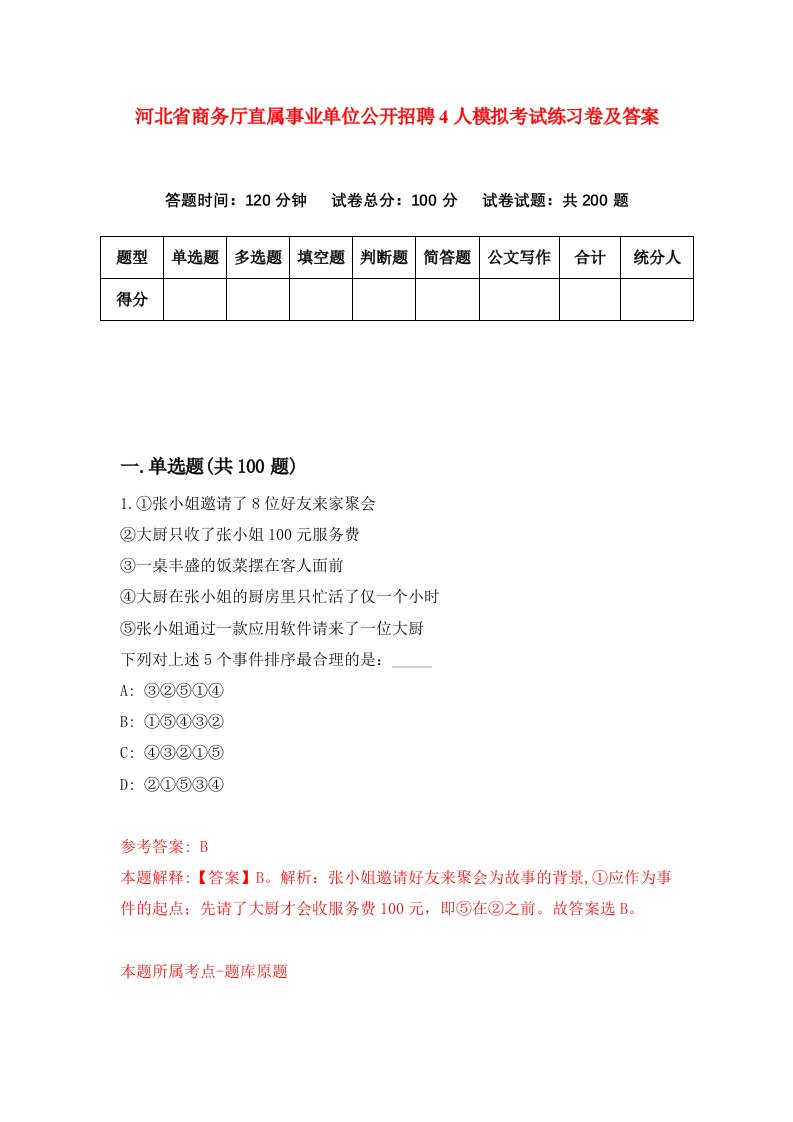 河北省商务厅直属事业单位公开招聘4人模拟考试练习卷及答案

答题时间：120分钟　试卷总分：100分　试卷试题：共200题

| 题型 | 单选题 | 多选题 | 填空题 | 判断题 | 简答题 | 公文写作 | 合计 | 统分人 |
|---|---|---|---|---|---|---|---|---|
| 得分 | | | | | | | | |

一.单选题(共100题)

1.①张小姐邀请了8位好友来家聚会
②大厨只收了张小姐100元服务费
③一桌丰盛的饭菜摆在客人面前
④大厨在张小姐的厨房里只忙活了仅一个小时
⑤张小姐通过一款应用软件请来了一位大厨
下列对上述5个事件排序最合理的是：_____
A: ③②⑤①④
B: ①⑤④③②
C: ④③②①⑤
D: ②①⑤③④

参考答案: B
本题解释:【答案】B。解析：张小姐邀请好友来聚会为故事的背景,①应作为事件的起点；先请了大厨才会收服务费100元，即⑤在②之前。故答案选B。

本题所属考点-题库原题